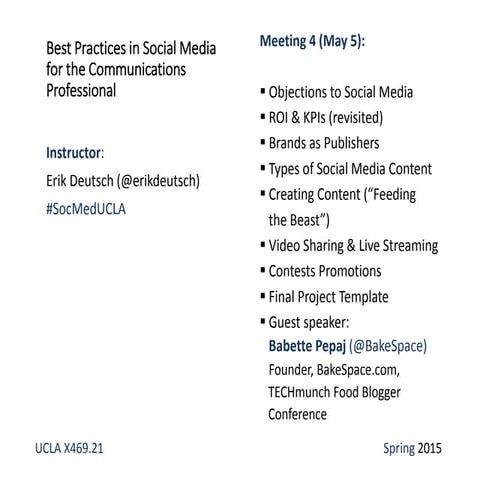 Best Practices in Social Media for the Communications Professional

Instructor:
Erik Deutsch (@erikdeutsch)
#SocMedUCLA

Meeting 4 (May 5):

• Objections to Social Media
• ROI & KPIs (revisited)
• Brands as Publishers
• Types of Social Media Content
• Creating Content ("Feeding the Beast")
• Video Sharing & Live Streaming
• Contests Promotions
• Final Project Template
• Guest speaker:
Babette Pepaj (@BakeSpace)
Founder, BakeSpace.com, TECHmunch Food Blogger Conference

UCLA X469.21

Spring 2015